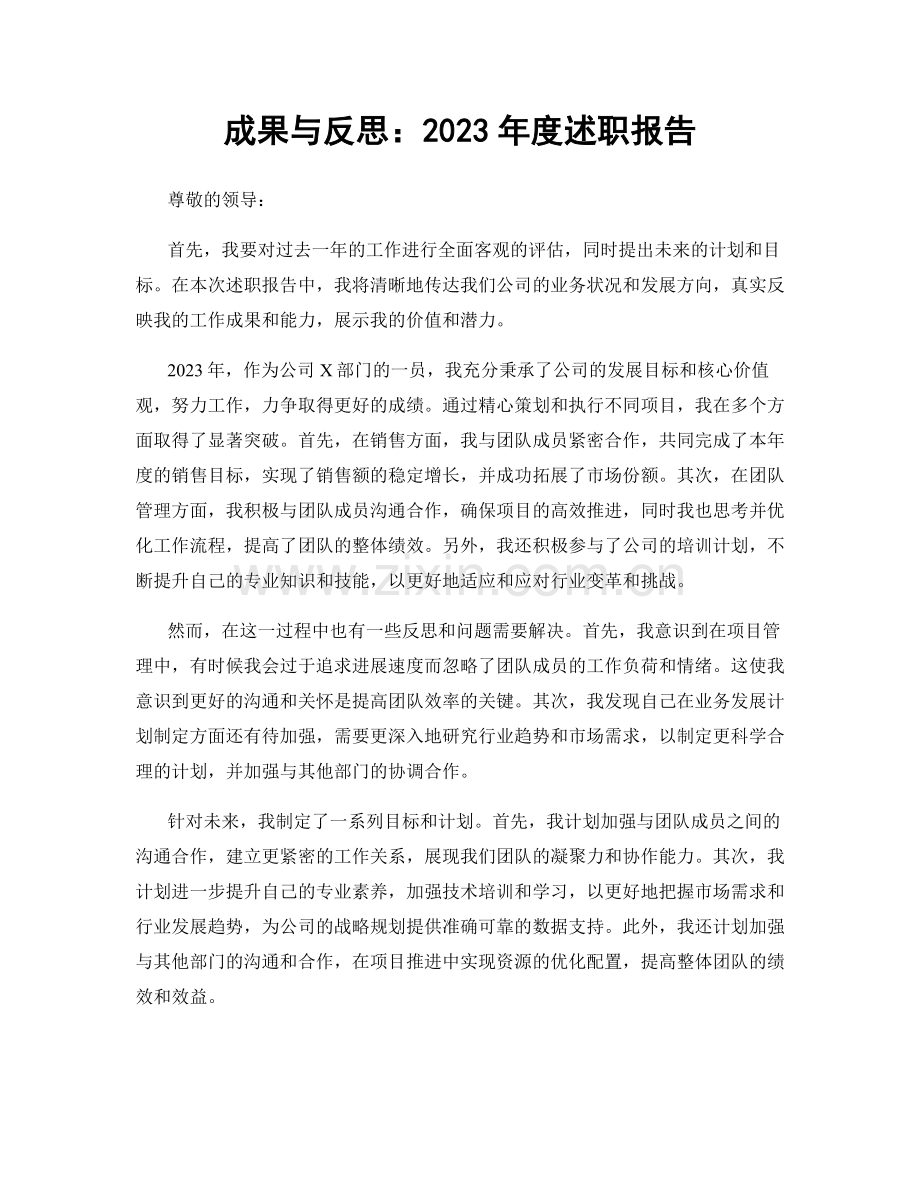 成果与反思：2023年度述职报告

尊敬的领导：

首先，我要对过去一年的工作进行全面客观的评估，同时提出未来的计划和目标。在本次述职报告中，我将清晰地传达我们公司的业务状况和发展方向，真实反映我的工作成果和能力，展示我的价值和潜力。

2023年，作为公司X部门的一员，我充分秉承了公司的发展目标和核心价值观，努力工作，力争取得更好的成绩。通过精心策划和执行不同项目，我在多个方面取得了显著突破。首先，在销售方面，我与团队成员紧密合作，共同完成了本年度的销售目标，实现了销售额的稳定增长，并成功拓展了市场份额。其次，在团队管理方面，我积极与团队成员沟通合作，确保项目的高效推进，同时我也思考并优化工作流程，提高了团队的整体绩效。另外，我还积极参与了公司的培训计划，不断提升自己的专业知识和技能，以更好地适应和应对行业变革和挑战。

然而，在这一过程中也有一些反思和问题需要解决。首先，我意识到在项目管理中，有时候我会过于追求进展速度而忽略了团队成员的工作负荷和情绪。这使我意识到更好的沟通和关怀是提高团队效率的关键。其次，我发现自己在业务发展计划制定方面还有待加强，需要更深入地研究行业趋势和市场需求，以制定更科学合理的计划，并加强与其他部门的协调合作。

针对未来，我制定了一系列目标和计划。首先，我计划加强与团队成员之间的沟通合作，建立更紧密的工作关系，展现我们团队的凝聚力和协作能力。其次，我计划进一步提升自己的专业素养，加强技术培训和学习，以更好地把握市场需求和行业发展趋势，为公司的战略规划提供准确可靠的数据支持。此外，我还计划加强与其他部门的沟通和合作，在项目推进中实现资源的优化配置，提高整体团队的绩效和效益。

www.zixin.com.cn